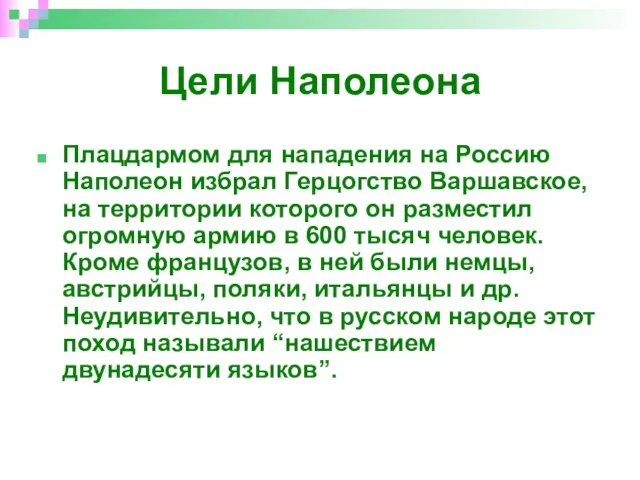 Цели Наполеона

Плацдармом для нападения на Россию Наполеон избрал Герцогство Варшавское, на территории которого он разместил огромную армию в 600 тысяч человек. Кроме французов, в ней были немцы, австрийцы, поляки, итальянцы и др. Неудивительно, что в русском народе этот поход называли “нашествием двунадесяти языков”.